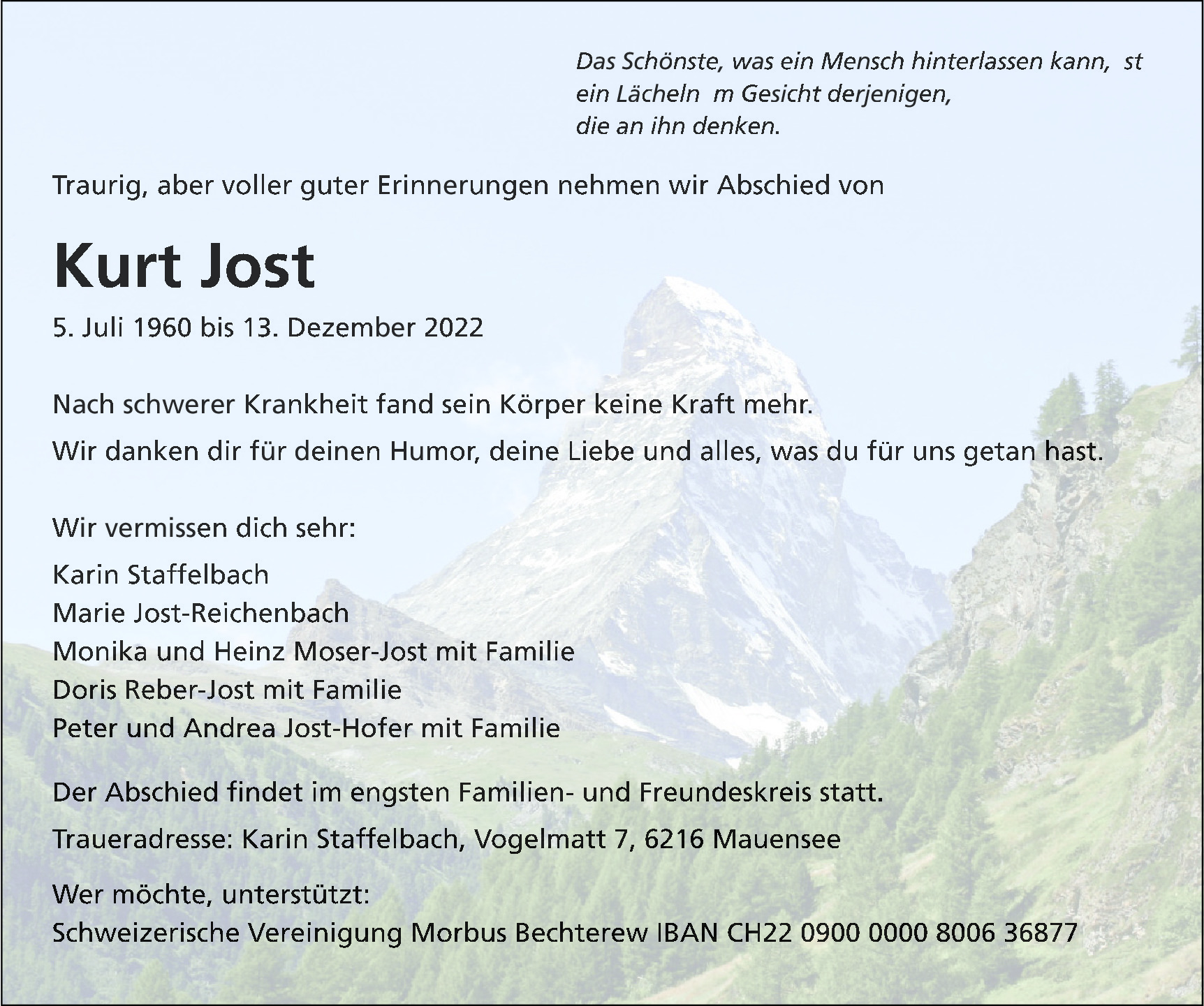 Das Schönste, was ein Mensch hinterlassen kann, st ein Lächeln m Gesicht derjenigen, die an ihn denken.

Traurig, aber voller guter Erinnerungen nehmen wir Abschied von

Kurt Jost

5. Juli 1960 bis 13. Dezember 2022

Nach schwerer Krankheit fand sein Körper keine Kraft mehr.

Wir danken dir für deinen Humor, deine Liebe und alles, was du für uns getan hast.

Wir vermissen dich sehr:

Karin Staffelbach
Marie Jost-Reichenbach
Monika und Heinz Moser-Jost mit Familie
Doris Reber-Jost mit Familie
Peter und Andrea Jost-Hofer mit Familie

Der Abschied findet im engsten Familien- und Freundeskreis statt.

Traueradresse: Karin Staffelbach, Vogelmatt 7, 6216 Mauensee

Wer möchte, unterstützt:
Schweizerische Vereinigung Morbus Bechterew IBAN CH22 0900 0000 8006 36877